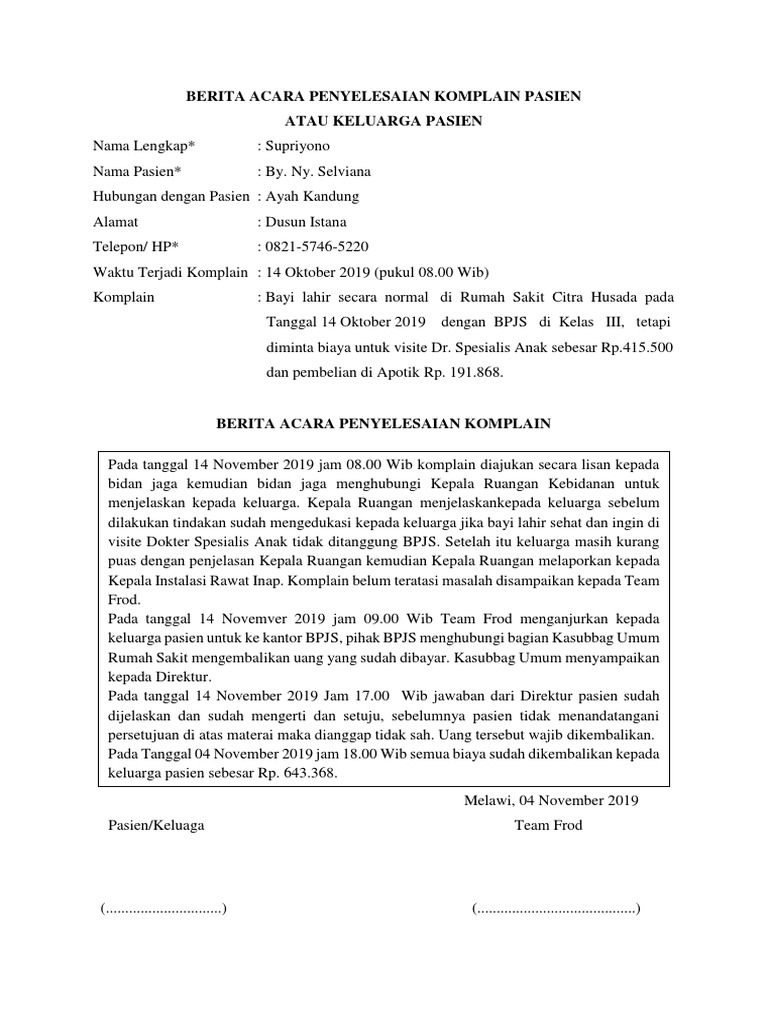 BERITA ACARA PENYELESAIAN KOMPLAIN PASIEN
ATAU KELUARGA PASIEN

Nama Lengkap* : Supriyono
Nama Pasien* : By. Ny. Selviana
Hubungan dengan Pasien : Ayah Kandung
Alamat : Dusun Istana
Telepon/ HP* : 0821-5746-5220
Waktu Terjadi Komplain : 14 Oktober 2019 (pukul 08.00 Wib)
Komplain : Bayi lahir secara normal di Rumah Sakit Citra Husada pada Tanggal 14 Oktober 2019 dengan BPJS di Kelas III, tetapi diminta biaya untuk visite Dr. Spesialis Anak sebesar Rp.415.500 dan pembelian di Apotik Rp. 191.868.

BERITA ACARA PENYELESAIAN KOMPLAIN

Pada tanggal 14 November 2019 jam 08.00 Wib komplain diajukan secara lisan kepada bidan jaga kemudian bidan jaga menghubungi Kepala Ruangan Kebidanan untuk menjelaskan kepada keluarga. Kepala Ruangan menjelaskankepada keluarga sebelum dilakukan tindakan sudah mengedukasi kepada keluarga jika bayi lahir sehat dan ingin di visite Dokter Spesialis Anak tidak ditanggung BPJS. Setelah itu keluarga masih kurang puas dengan penjelasan Kepala Ruangan kemudian Kepala Ruangan melaporkan kepada Kepala Instalasi Rawat Inap. Komplain belum teratasi masalah disampaikan kepada Team Frod.
Pada tanggal 14 Novemver 2019 jam 09.00 Wib Team Frod menganjurkan kepada keluarga pasien untuk ke kantor BPJS, pihak BPJS menghubungi bagian Kasubbag Umum Rumah Sakit mengembalikan uang yang sudah dibayar. Kasubbag Umum menyampaikan kepada Direktur.
Pada tanggal 14 November 2019 Jam 17.00 Wib jawaban dari Direktur pasien sudah dijelaskan dan sudah mengerti dan setuju, sebelumnya pasien tidak menandatangani persetujuan di atas materai maka dianggap tidak sah. Uang tersebut wajib dikembalikan.
Pada Tanggal 04 November 2019 jam 18.00 Wib semua biaya sudah dikembalikan kepada keluarga pasien sebesar Rp. 643.368.

Melawi, 04 November 2019
Pasien/Keluaga
Team Frod

(..............................)
(.........................................)